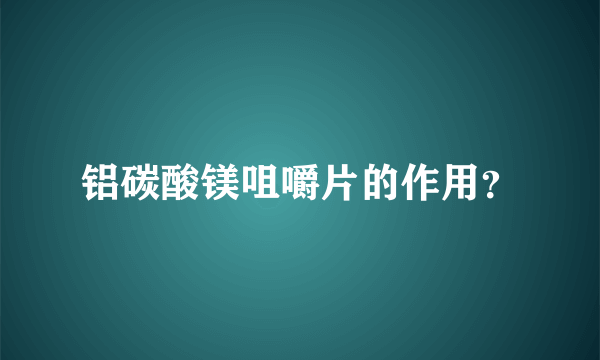 铝碳酸镁咀嚼片的作用？